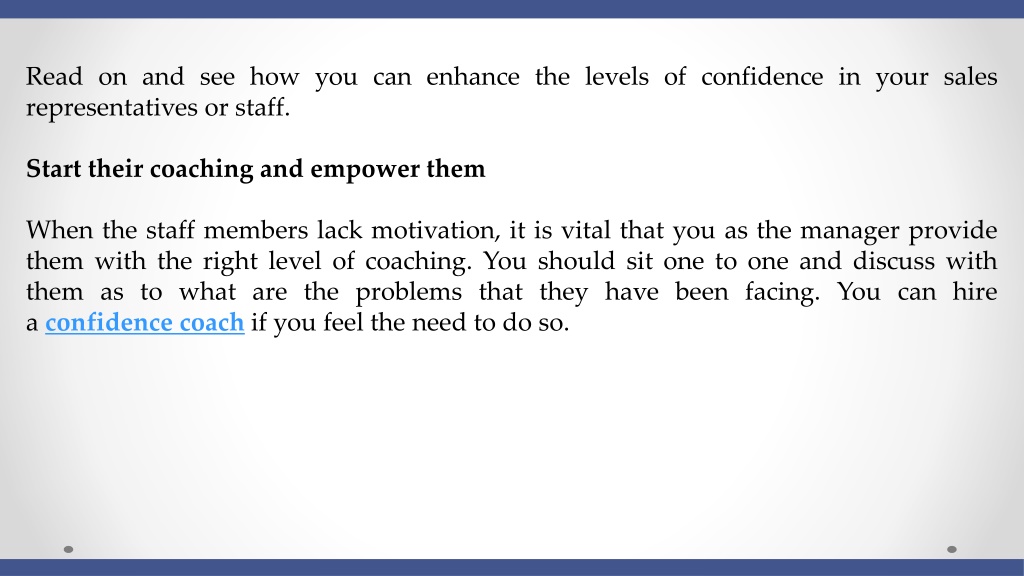 Read on and see how you can enhance the levels of confidence in your sales representatives or staff.

Start their coaching and empower them

When the staff members lack motivation, it is vital that you as the manager provide them with the right level of coaching. You should sit one to one and discuss with them as to what are the problems that they have been facing. You can hire a confidence coach if you feel the need to do so.